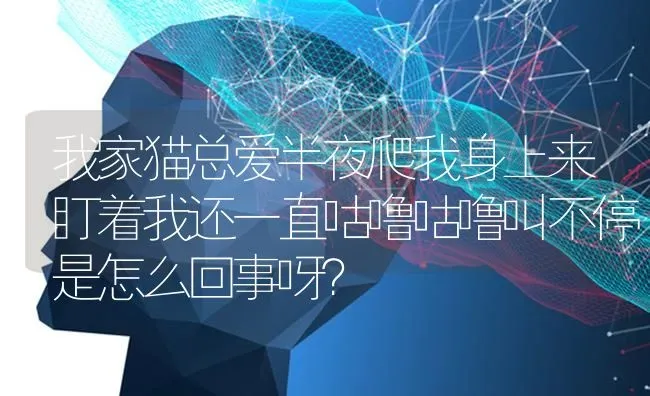 我家猫总爱半夜爬我身上来盯着我还一直咕噜咕噜叫不停是怎么回事呀?